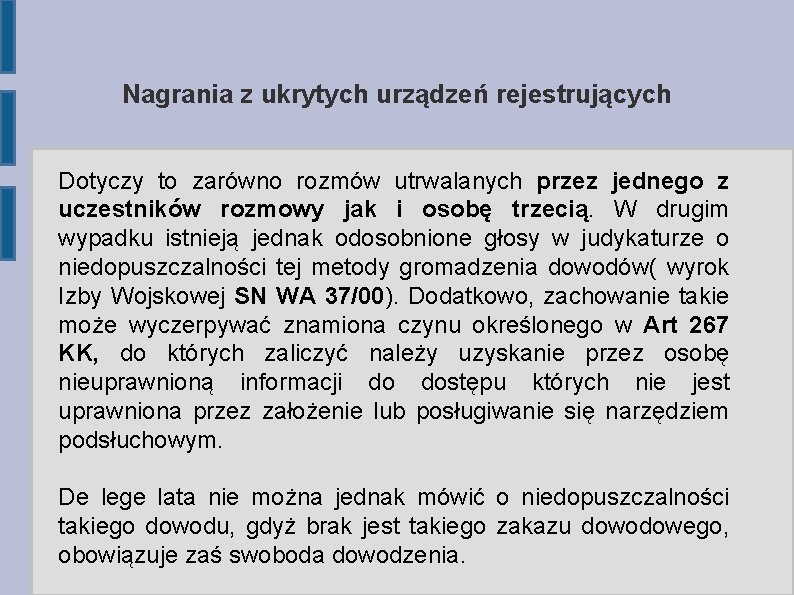 Nagrania z ukrytych urządzeń rejestrujących

Dotyczy to zarówno rozmów utrwalanych przez jednego z uczestników rozmowy jak i osobę trzecią. W drugim wypadku istnieją jednak odosobnione głosy w judykaturze o niedopuszczalności tej metody gromadzenia dowodów( wyrok Izby Wojskowej SN WA 37/00). Dodatkowo, zachowanie takie może wyczerpywać znamiona czynu określonego w Art 267 KK, do których zaliczyć należy uzyskanie przez osobę nieuprawnioną informacji do dostępu których nie jest uprawniona przez założenie lub posługiwanie się narzędziem podsłuchowym.

De lege lata nie można jednak mówić o niedopuszczalności takiego dowodu, gdyż brak jest takiego zakazu dowodowego, obowiązuje zaś swoboda dowodzenia.